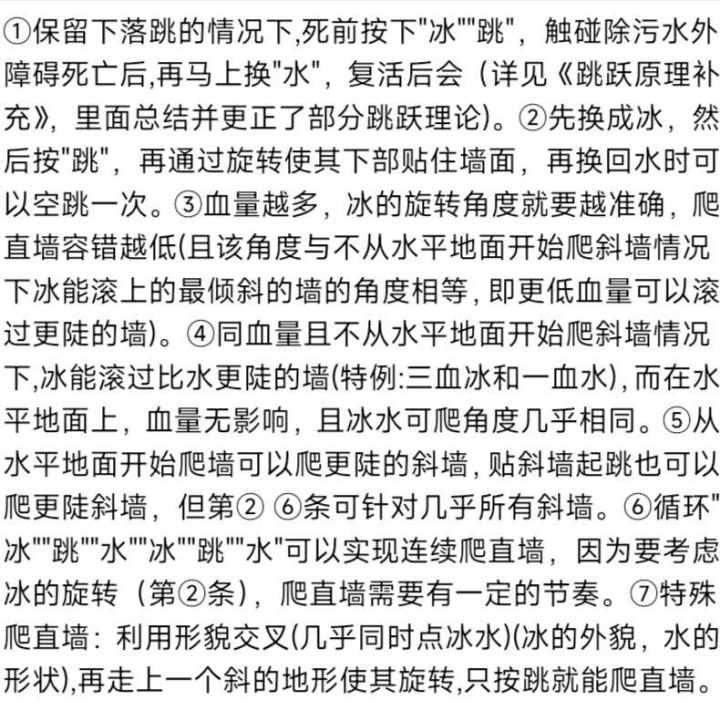 ①保留下落跳的情况下,死前按下"冰""跳"，触碰除污水外障碍死亡后,再马上换"水"，复活后会（详见《跳跃原理补充》，里面总结并更正了部分跳跃理论)。②先换成冰，然后按"跳"，再通过旋转使其下部贴住墙面，再换回水时可以空跳一次。③血量越多，冰的旋转角度就要越准确，爬直墙容错越低(且该角度与不从水平地面开始爬斜墙情况下冰能滚上的最倾斜的墙的角度相等，即更低血量可以滚过更陡的墙)。④同血量且不从水平地面开始爬斜墙情况下,冰能滚过比水更陡的墙(特例:三血冰和一血水)，而在水平地面上，血量无影响，且冰水可爬角度几乎相同。⑤从水平地面开始爬墙可以爬更陡的斜墙，贴斜墙起跳也可以爬更陡斜墙，但第② ⑥条可针对几乎所有斜墙。⑥循环"冰""跳""水""冰""跳""水"可以实现连续爬直墙，因为要考虑冰的旋转（第②条)，爬直墙需要有一定的节奏。⑦特殊爬直墙：利用形貌交叉(几乎同时点冰水)(冰的外貌，水的形状),再走上一个斜的地形使其旋转,只按跳就能爬直墙。